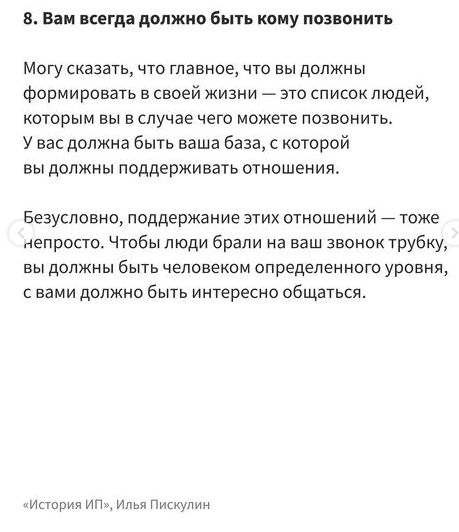 8. Вам всегда должно быть кому позвонить

Могу сказать, что главное, что вы должны формировать в своей жизни — это список людей, которым вы в случае чего можете позвонить. У вас должна быть ваша база, с которой вы должны поддерживать отношения.

Безусловно, поддержание этих отношений — тоже непросто. Чтобы люди брали на ваш звонок трубку, вы должны быть человеком определенного уровня, с вами должно быть интересно общаться.

«История ИП», Илья Пискулин